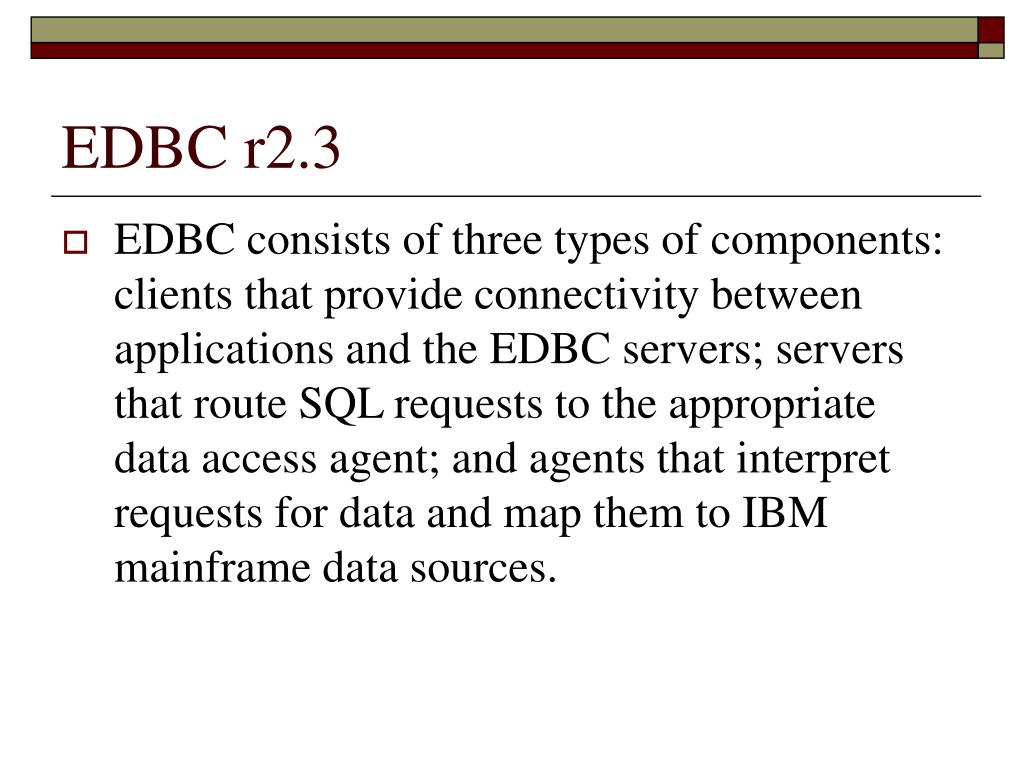 EDBC r2.3

EDBC consists of three types of components: clients that provide connectivity between applications and the EDBC servers; servers that route SQL requests to the appropriate data access agent; and agents that interpret requests for data and map them to IBM mainframe data sources.